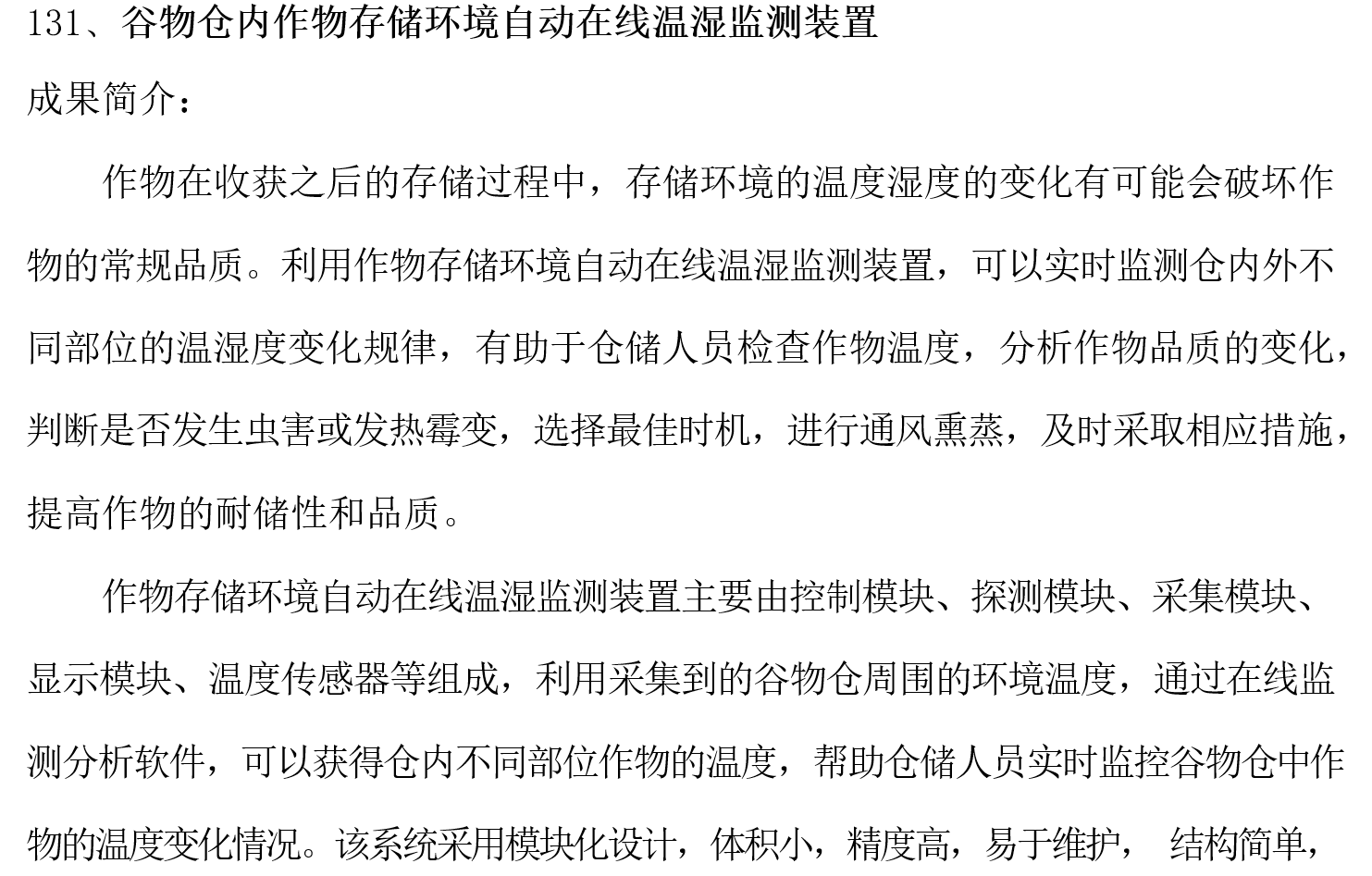 131、谷物仓内作物存储环境自动在线温湿监测装置

成果简介：

作物在收获之后的存储过程中，存储环境的温度湿度的变化有可能会破坏作物的常规品质。利用作物存储环境自动在线温湿监测装置，可以实时监测仓内外不同部位的温湿度变化规律，有助于仓储人员检查作物温度，分析作物品质的变化，判断是否发生虫害或发热霉变，选择最佳时机，进行通风熏蒸，及时采取相应措施，提高作物的耐储性和品质。

作物存储环境自动在线温湿监测装置主要由控制模块、探测模块、采集模块、显示模块、温度传感器等组成，利用采集到的谷物仓周围的环境温度，通过在线监测分析软件，可以获得仓内不同部位作物的温度，帮助仓储人员实时监控谷物仓中作物的温度变化情况。该系统采用模块化设计，体积小，精度高，易于维护， 结构简单，